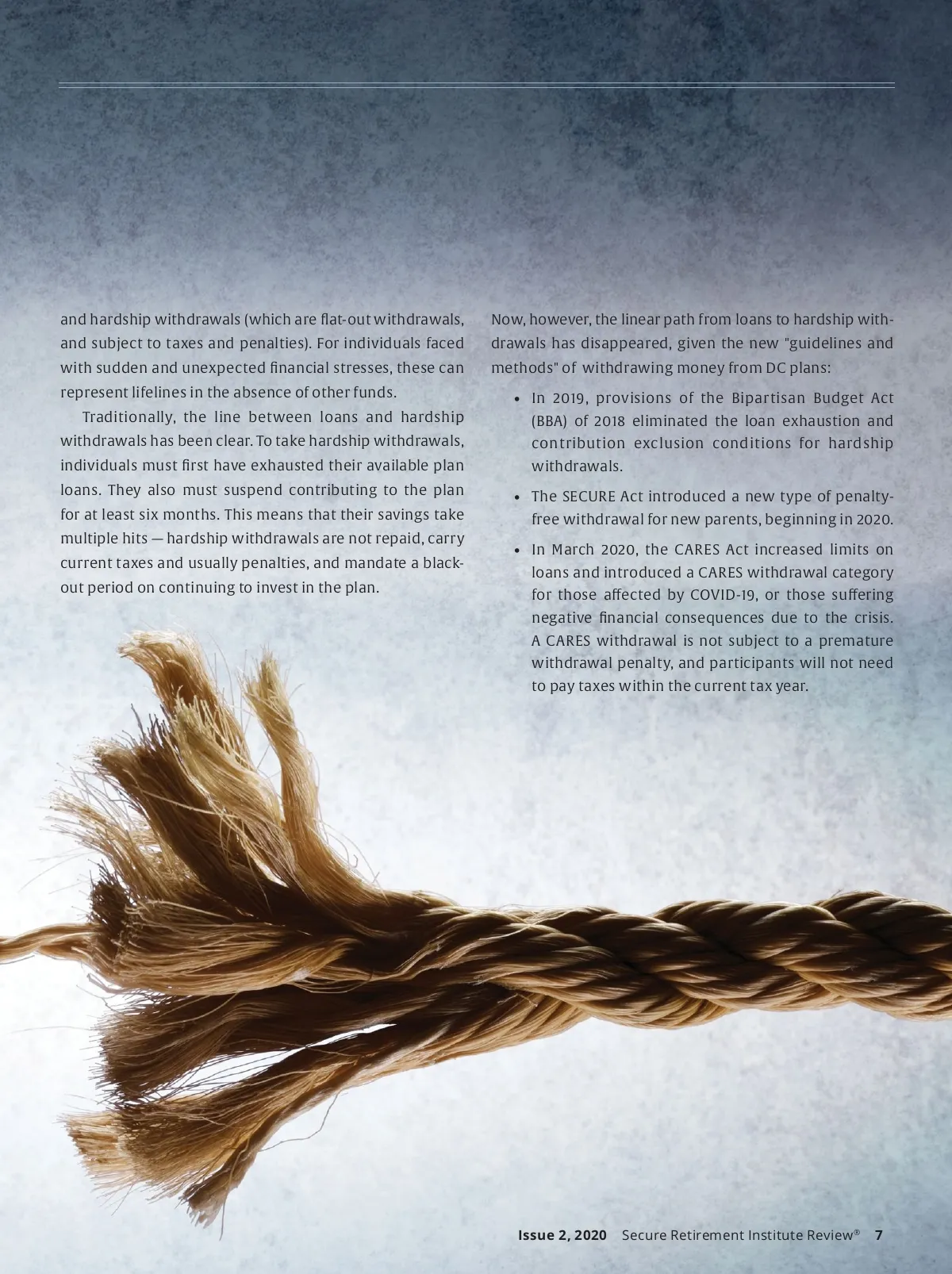 and hardship withdrawals (which are flat-out withdrawals, and subject to taxes and penalties). For individuals faced with sudden and unexpected financial stresses, these can represent lifelines in the absence of other funds.

Traditionally, the line between loans and hardship withdrawals has been clear. To take hardship withdrawals, individuals must first have exhausted their available plan loans. They also must suspend contributing to the plan for at least six months. This means that their savings take multiple hits — hardship withdrawals are not repaid, carry current taxes and usually penalties, and mandate a blackout period on continuing to invest in the plan.

Now, however, the linear path from loans to hardship withdrawals has disappeared, given the new "guidelines and methods" of withdrawing money from DC plans:

• In 2019, provisions of the Bipartisan Budget Act (BBA) of 2018 eliminated the loan exhaustion and contribution exclusion conditions for hardship withdrawals.
• The SECURE Act introduced a new type of penalty-free withdrawal for new parents, beginning in 2020.
• In March 2020, the CARES Act increased limits on loans and introduced a CARES withdrawal category for those affected by COVID-19, or those suffering negative financial consequences due to the crisis. A CARES withdrawal is not subject to a premature withdrawal penalty, and participants will not need to pay taxes within the current tax year.

Issue 2, 2020 Secure Retirement Institute Review® 7